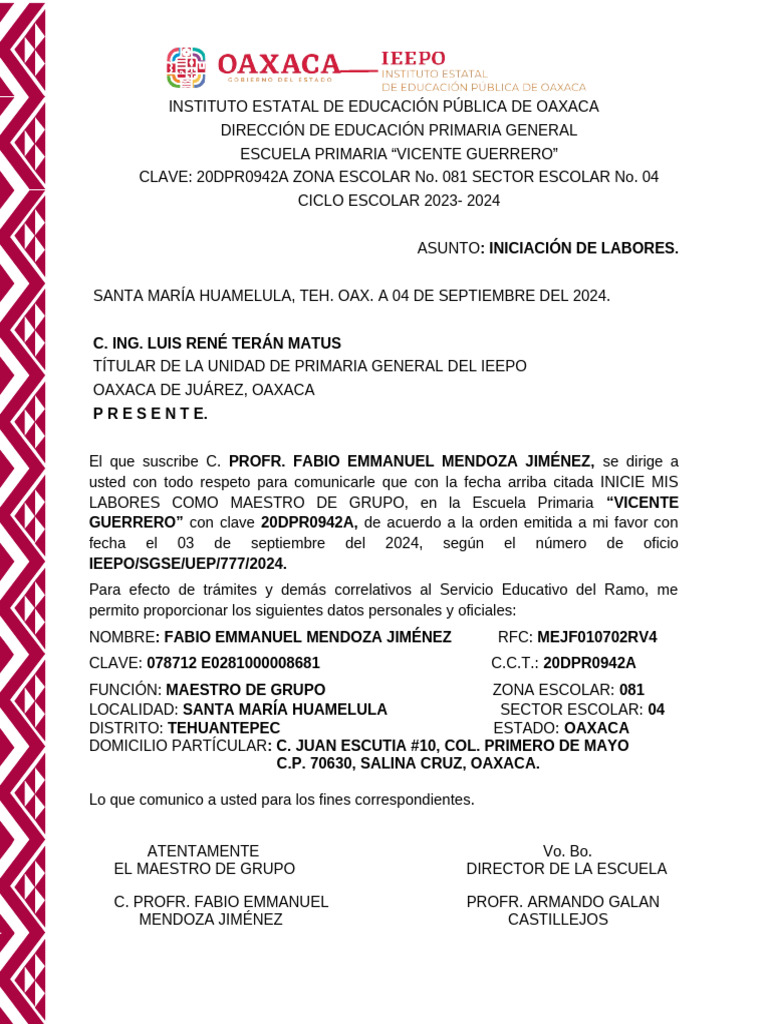 OAXACA
GOBIERNO DEL ESTADO
IEEPO
INSTITUTO ESTATAL
DE EDUCACIÓN PÚBLICA DE OAXACA

INSTITUTO ESTATAL DE EDUCACIÓN PÚBLICA DE OAXACA
DIRECCIÓN DE EDUCACIÓN PRIMARIA GENERAL
ESCUELA PRIMARIA “VICENTE GUERRERO”
CLAVE: 20DPR0942A ZONA ESCOLAR No. 081 SECTOR ESCOLAR No. 04
CICLO ESCOLAR 2023- 2024

ASUNTO: INICIACIÓN DE LABORES.

SANTA MARÍA HUAMELULA, TEH. OAX. A 04 DE SEPTIEMBRE DEL 2024.

C. ING. LUIS RENÉ TERÁN MATUS
TÍTULAR DE LA UNIDAD DE PRIMARIA GENERAL DEL IEEPO
OAXACA DE JUÁREZ, OAXACA
P R E S E N T E.

El que suscribe C. PROFR. FABIO EMMANUEL MENDOZA JIMÉNEZ, se dirige a usted con todo respeto para comunicarle que con la fecha arriba citada INICIE MIS LABORES COMO MAESTRO DE GRUPO, en la Escuela Primaria “VICENTE GUERRERO” con clave 20DPR0942A, de acuerdo a la orden emitida a mi favor con fecha el 03 de septiembre del 2024, según el número de oficio IEEPO/SGSE/UEP/777/2024.

Para efecto de trámites y demás correlativos al Servicio Educativo del Ramo, me permito proporcionar los siguientes datos personales y oficiales:

NOMBRE: FABIO EMMANUEL MENDOZA JIMÉNEZ RFC: MEJF010702RV4
CLAVE: 078712 E0281000008681 C.C.T.: 20DPR0942A
FUNCIÓN: MAESTRO DE GRUPO ZONA ESCOLAR: 081
LOCALIDAD: SANTA MARÍA HUAMELULA SECTOR ESCOLAR: 04
DISTRITO: TEHUANTEPEC ESTADO: OAXACA
DOMICILIO PARTÍCULAR: C. JUAN ESCUTIA #10, COL. PRIMERO DE MAYO C.P. 70630, SALINA CRUZ, OAXACA.

Lo que comunico a usted para los fines correspondientes.

ATENTAMENTE
EL MAESTRO DE GRUPO

C. PROFR. FABIO EMMANUEL MENDOZA JIMÉNEZ

Vo. Bo.
DIRECTOR DE LA ESCUELA

PROFR. ARMANDO GALAN CASTILLEJOS